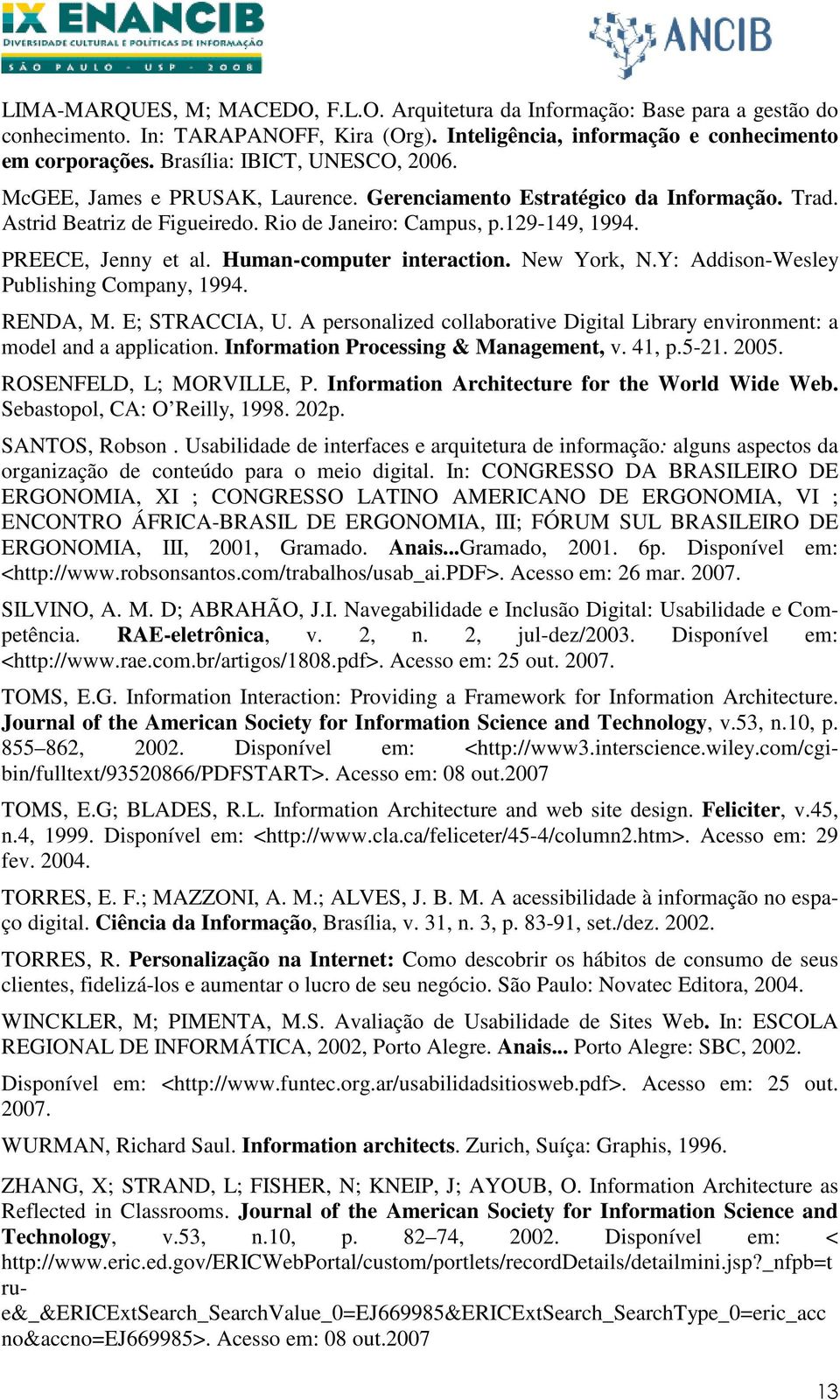 IX ENANCIB
DIVERSIDADE CULTURAL E POLÍTICAS DE INFORMAÇÃO
SÃO PAULO - USP - 2008

ANCIB

LIMA-MARQUES, M; MACEDO, F.L.O. Arquitetura da Informação: Base para a gestão do conhecimento. In: TARAPANOFF, Kira (Org). Inteligência, informação e conhecimento em corporações. Brasília: IBICT, UNESCO, 2006.

McGEE, James e PRUSAK, Laurence. Gerenciamento Estratégico da Informação. Trad. Astrid Beatriz de Figueiredo. Rio de Janeiro: Campus, p.129-149, 1994.

PREECE, Jenny et al. Human-computer interaction. New York, N.Y: Addison-Wesley Publishing Company, 1994.

RENDA, M. E; STRACCIA, U. A personalized collaborative Digital Library environment: a model and a application. Information Processing & Management, v. 41, p.5-21. 2005.

ROSENFELD, L; MORVILLE, P. Information Architecture for the World Wide Web. Sebastopol, CA: O'Reilly, 1998. 202p.

SANTOS, Robson . Usabilidade de interfaces e arquitetura de informação: alguns aspectos da organização de conteúdo para o meio digital. In: CONGRESSO DA BRASILEIRO DE ERGONOMIA, XI ; CONGRESSO LATINO AMERICANO DE ERGONOMIA, VI ; ENCONTRO ÁFRICA-BRASIL DE ERGONOMIA, III; FÓRUM SUL BRASILEIRO DE ERGONOMIA, III, 2001, Gramado. Anais...Gramado, 2001. 6p. Disponível em: <http://www.robsonsantos.com/trabalhos/usab_ai.PDF>. Acesso em: 26 mar. 2007.

SILVINO, A. M. D; ABRAHÃO, J.I. Navegabilidade e Inclusão Digital: Usabilidade e Competência. RAE-eletrônica, v. 2, n. 2, jul-dez/2003. Disponível em: <http://www.rae.com.br/artigos/1808.pdf>. Acesso em: 25 out. 2007.

TOMS, E.G. Information Interaction: Providing a Framework for Information Architecture. Journal of the American Society for Information Science and Technology, v.53, n.10, p. 855–862, 2002. Disponível em: <http://www3.interscience.wiley.com/cgi-bin/fulltext/93520866/PDFSTART>. Acesso em: 08 out.2007

TOMS, E.G; BLADES, R.L. Information Architecture and web site design. Feliciter, v.45, n.4, 1999. Disponível em: <http://www.cla.ca/feliceter/45-4/column2.htm>. Acesso em: 29 fev. 2004.

TORRES, E. F.; MAZZONI, A. M.; ALVES, J. B. M. A acessibilidade à informação no espaço digital. Ciência da Informação, Brasília, v. 31, n. 3, p. 83-91, set./dez. 2002.

TORRES, R. Personalização na Internet: Como descobrir os hábitos de consumo de seus clientes, fidelizá-los e aumentar o lucro de seu negócio. São Paulo: Novatec Editora, 2004.

WINCKLER, M; PIMENTA, M.S. Avaliação de Usabilidade de Sites Web. In: ESCOLA REGIONAL DE INFORMÁTICA, 2002, Porto Alegre. Anais... Porto Alegre: SBC, 2002.

Disponível em: <http://www.funtec.org.ar/usabilidadsitiosweb.pdf>. Acesso em: 25 out. 2007.

WURMAN, Richard Saul. Information architects. Zurich, Suíça: Graphis, 1996.

ZHANG, X; STRAND, L; FISHER, N; KNEIP, J; AYOUB, O. Information Architecture as Reflected in Classrooms. Journal of the American Society for Information Science and Technology, v.53, n.10, p. 82–74, 2002. Disponível em: < http://www.eric.ed.gov/ERICWebPortal/custom/portlets/recordDetails/detailmini.jsp?_nfpb=true&_&ERICExtSearch_SearchValue_0=EJ669985&ERICExtSearch_SearchType_0=eric_accno&accno=EJ669985>. Acesso em: 08 out.2007

13